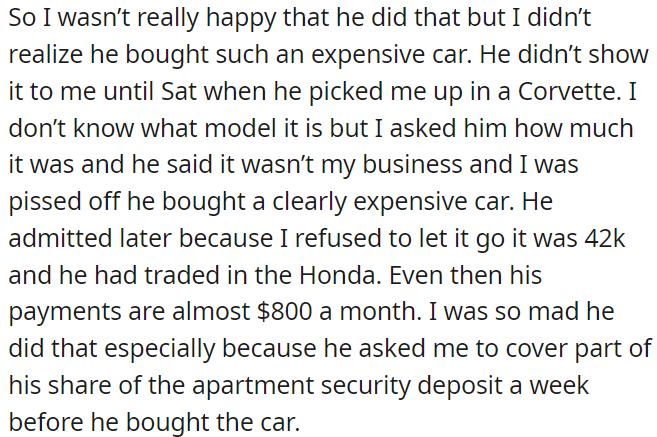 So I wasn’t really happy that he did that but I didn’t realize he bought such an expensive car. He didn’t show it to me until Sat when he picked me up in a Corvette. I don’t know what model it is but I asked him how much it was and he said it wasn’t my business and I was pissed off he bought a clearly expensive car. He admitted later because I refused to let it go it was 42k and he had traded in the Honda. Even then his payments are almost \$800 a month. I was so mad he did that especially because he asked me to cover part of his share of the apartment security deposit a week before he bought the car.